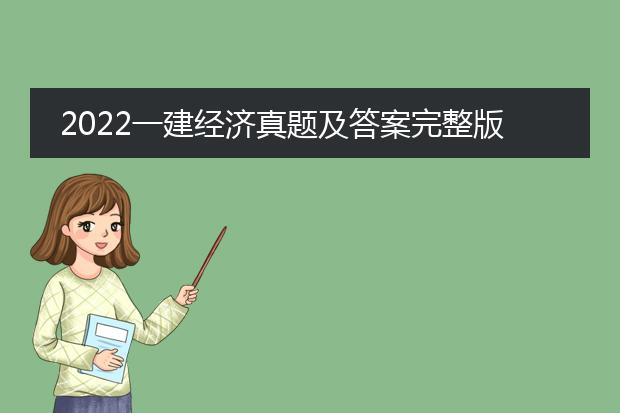 2022一建经济真题及答案完整版